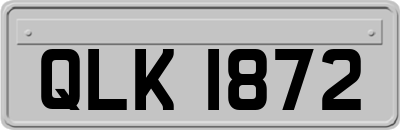 QLK 1872